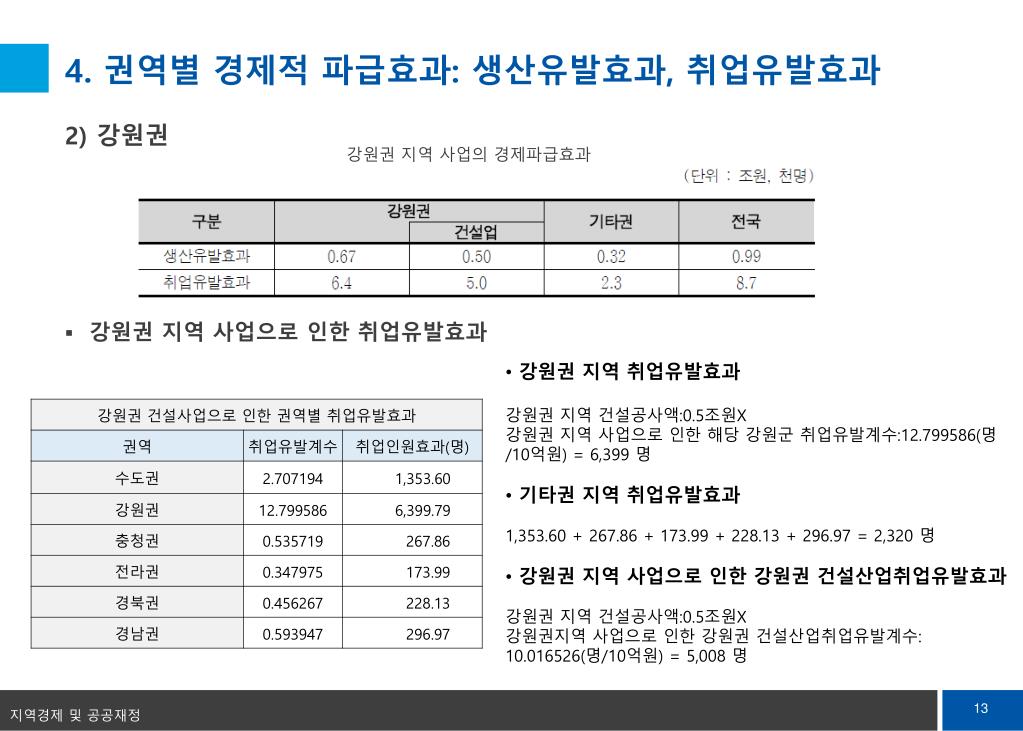 4. 권역별 경제적 파급효과: 생산유발효과, 취업유발효과

2) 강원권

강원권 지역 사업의 경제파급효과

(단위 : 조원, 천명)

| 구분 | 강원권 | 건설업 | 기타권 | 전국 |
|---|---|---|---|---|
| 생산유발효과 | 0.67 | 0.50 | 0.32 | 0.99 |
| 취업유발효과 | 6.4 | 5.0 | 2.3 | 8.7 |

▪ 강원권 지역 사업으로 인한 취업유발효과

강원권 건설사업으로 인한 권역별 취업유발효과

| 권역 | 취업유발계수 | 취업인원효과(명) |
|---|---|---|
| 수도권 | 2.707194 | 1,353.60 |
| 강원권 | 12.799586 | 6,399.79 |
| 충청권 | 0.535719 | 267.86 |
| 전라권 | 0.347975 | 173.99 |
| 경북권 | 0.456267 | 228.13 |
| 경남권 | 0.593947 | 296.97 |

• 강원권 지역 취업유발효과

강원권 지역 건설공사액:0.5조원X
강원권 지역 사업으로 인한 해당 강원군 취업유발계수:12.799586(명/10억원) = 6,399 명

• 기타권 지역 취업유발효과

1,353.60 + 267.86 + 173.99 + 228.13 + 296.97 = 2,320 명

• 강원권 지역 사업으로 인한 강원권 건설산업취업유발효과

강원권 지역 건설공사액:0.5조원X
강원권지역 사업으로 인한 강원권 건설산업취업유발계수: 10.016526(명/10억원) = 5,008 명

지역경제 및 공공재정

13